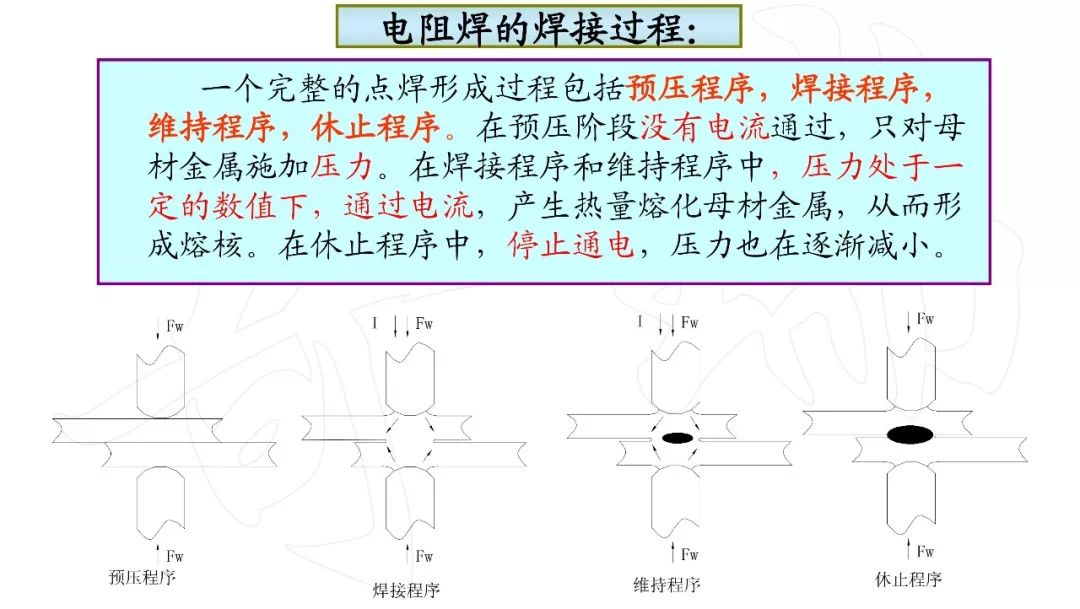 电阻焊的焊接过程:

一个完整的点焊形成过程包括预压程序，焊接程序，维持程序，休止程序。在预压阶段没有电流通过，只对母材金属施加压力。在焊接程序和维持程序中，压力处于一定的数值下，通过电流，产生热量熔化母材金属，从而形成熔核。在休止程序中，停止通电，压力也在逐渐减小。

Fw
Fw
预压程序

I Fw
Fw
焊接程序

I Fw
Fw
维持程序

Fw
Fw
休止程序